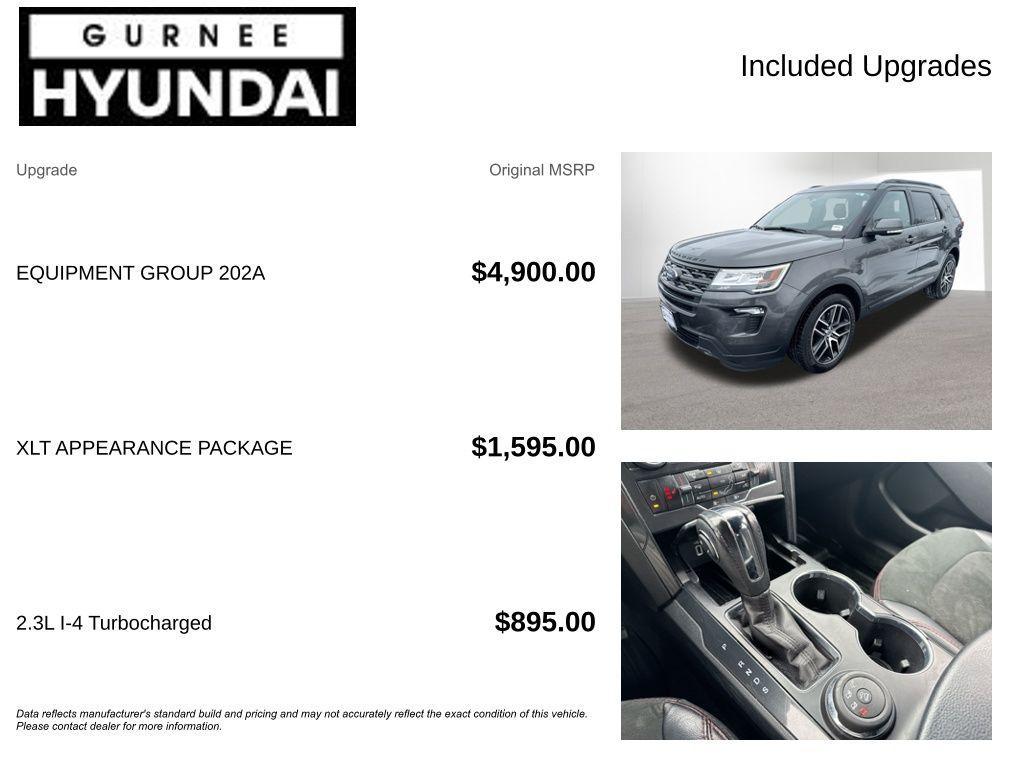 GURNEE
HYUNDAI

Included Upgrades

| Upgrade | Original MSRP |
|---|---|
| EQUIPMENT GROUP 202A | $4,900.00 |
| XLT APPEARANCE PACKAGE | $1,595.00 |
| 2.3L I-4 Turbocharged | $895.00 |

Data reflects manufacturer's standard build and pricing and may not accurately reflect the exact condition of this vehicle. Please contact dealer for more information.